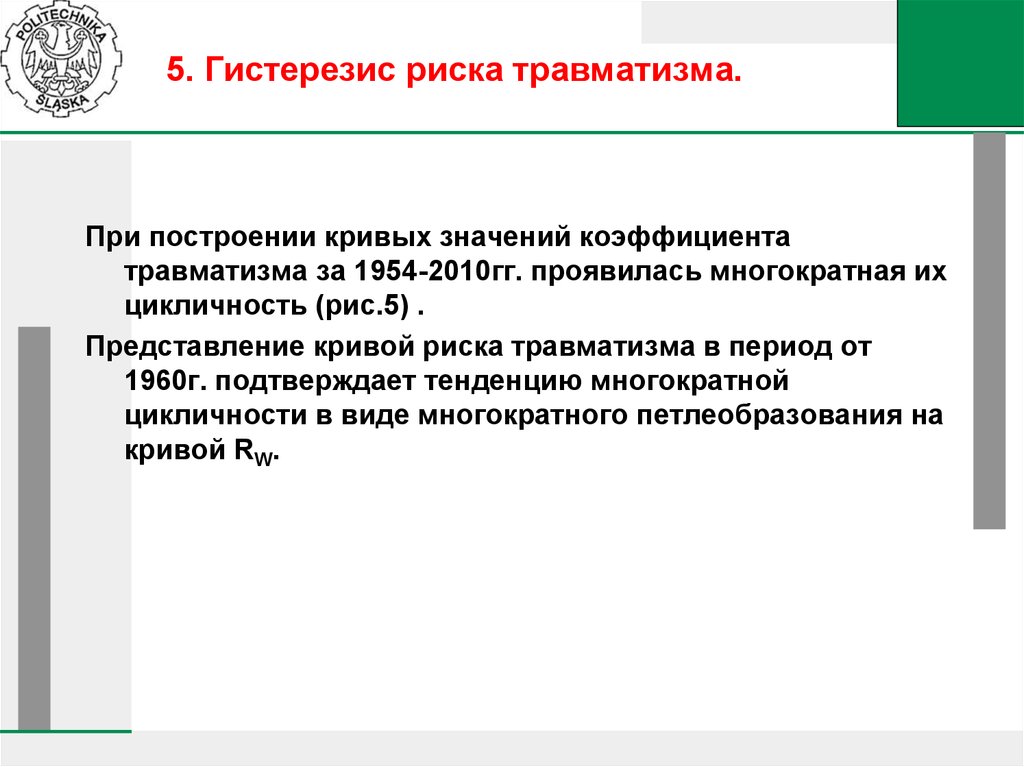 POLITECHNIKA ŚLĄSKA

5. Гистерезис риска травматизма.

При построении кривых значений коэффициента травматизма за 1954-2010гг. проявилась многократная их цикличность (рис.5) .

Представление кривой риска травматизма в период от 1960г. подтверждает тенденцию многократной цикличности в виде многократного петлеобразования на кривой $R_W$.